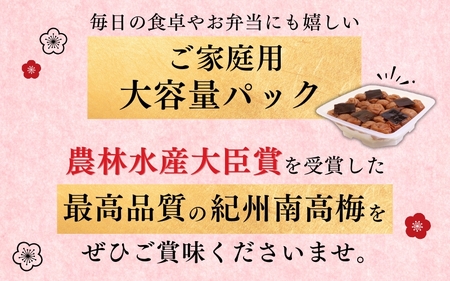 毎日の食卓やお弁当にも嬉しい

ご家庭用
大容量パック

農林水産大臣賞を受賞した

最高品質の紀州南高梅を

ぜひご賞味くださいませ。